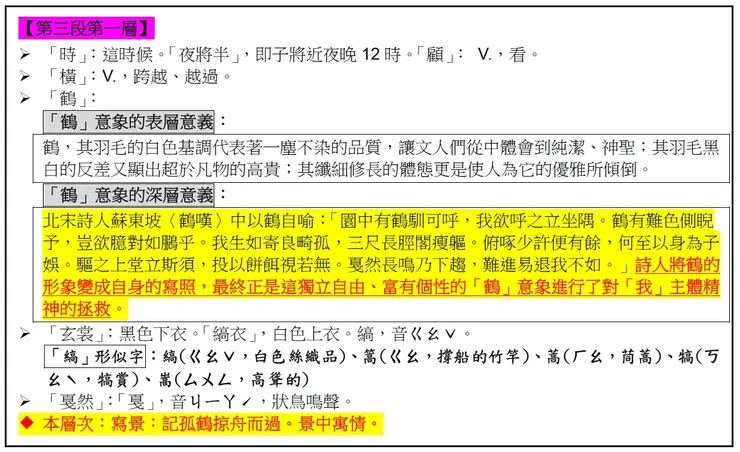 【第三段第一層】

➢ 「時」：這時候。「夜將半」，即子將近夜晚 12 時。「顧」： V.，看。

➢ 「橫」：V.，跨越、越過。

➢ 「鶴」：

「鶴」意象的表層意義：

鶴，其羽毛的白色基調代表著一塵不染的品質，讓文人們從中體會到純潔、神聖；其羽毛黑白的反差又顯出超於凡物的高貴；其纖細修長的體態更是使人為它的優雅所傾倒。

「鶴」意象的深層意義：

北宋詩人蘇東坡〈鶴嘆〉中以鶴自喻：「園中有鶴馴可呼，我欲呼之立坐隅。鶴有難色側睨予，豈欲臆對如鵬乎。我生如寄良畸孤，三尺長脛閣瘦軀。俯啄少許便有餘，何至以身為子娛。驅之上堂立斯須，投以餅餌視若無。戛然長鳴乃下趨，難進易退我不如。」詩人將鶴的形象變成自身的寫照，最終正是這獨立自由、富有個性的「鶴」意象進行了對「我」主體精神的拯救。

➢ 「玄裳」：黑色下衣。「縞衣」，白色上衣。縞，音ㄍㄠˇ。

「縞」形似字：縞(ㄍㄠˇ，白色絲織品)、篙(ㄍㄠ，撐船的竹竿)、蒿(ㄏㄠ，茼蒿)、犒(ㄎㄠˋ，犒賞)、嵩(ㄙㄨㄥ，高聳的)

➢ 「戛然」：「戛」，音ㄐㄧㄚˊ，狀鳥鳴聲。

◆ 本層次：寫景：記孤鶴掠舟而過。景中寓情。